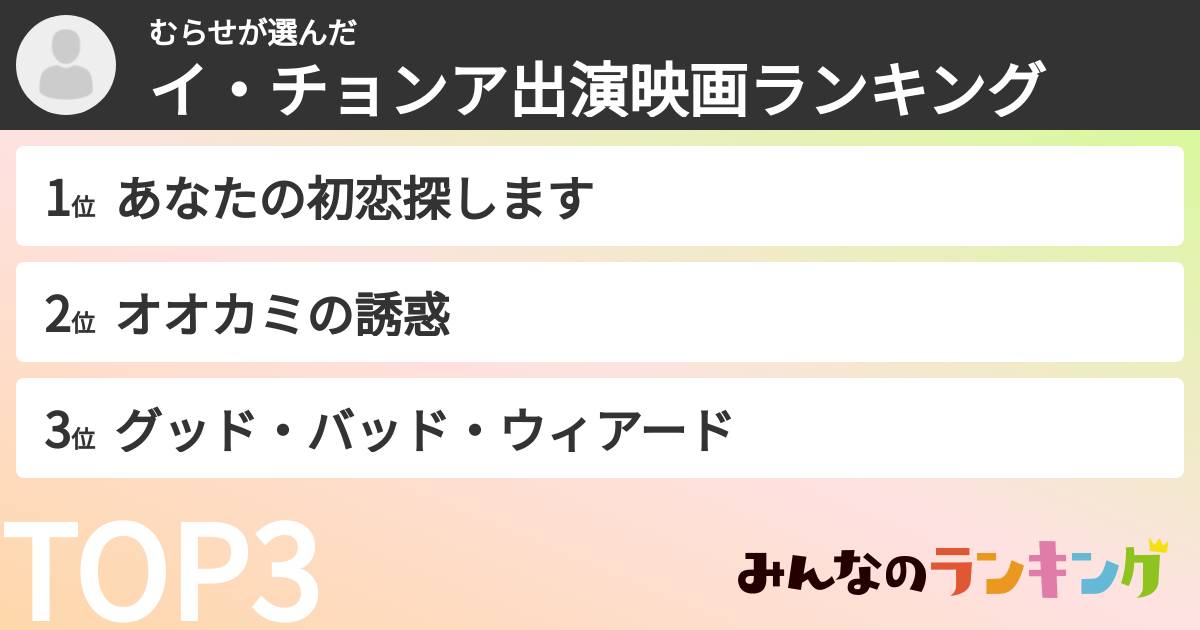 むらせが選んだ
イ・チョンア出演映画ランキング

1位 あなたの初恋探します

2位 オオカミの誘惑

3位 グッド・バッド・ウィアード

TOP3

みんなのランキング